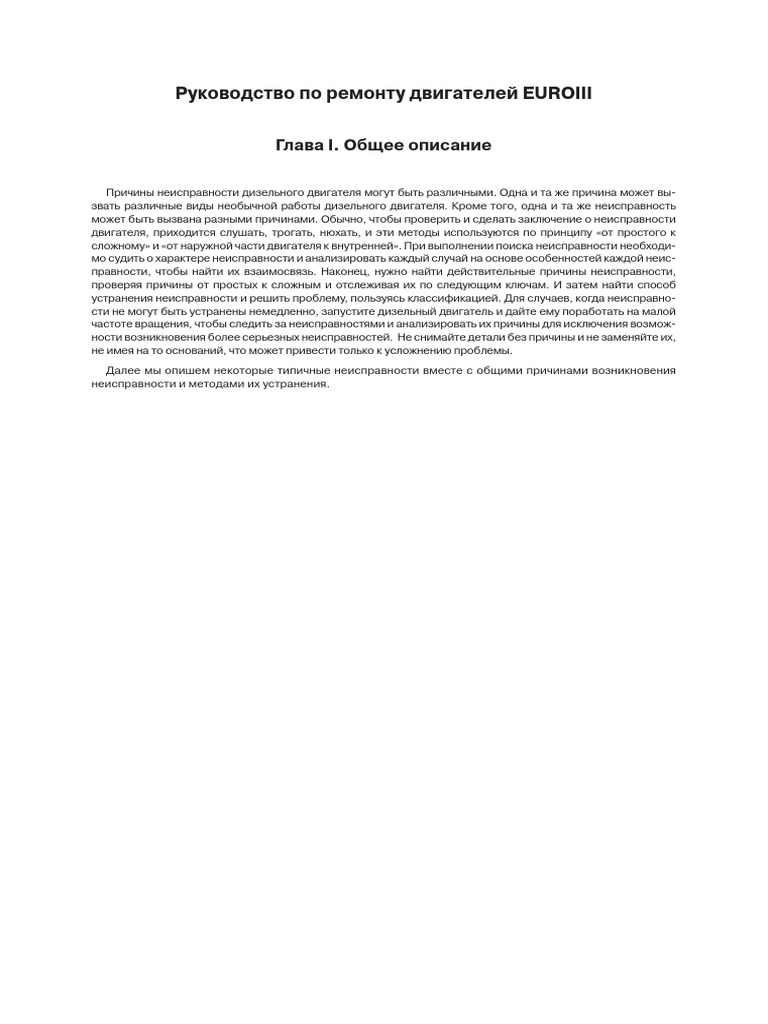 Руководство по ремонту двигателей EUROIII

Глава I. Общее описание

Причины неисправности дизельного двигателя могут быть различными. Одна и та же причина может вызвать различные виды необычной работы дизельного двигателя. Кроме того, одна и та же неисправность может быть вызвана разными причинами. Обычно, чтобы проверить и сделать заключение о неисправности двигателя, приходится слушать, трогать, нюхать, и эти методы используются по принципу «от простого к сложному» и «от наружной части двигателя к внутренней». При выполнении поиска неисправности необходимо судить о характере неисправности и анализировать каждый случай на основе особенностей каждой неисправности, чтобы найти их взаимосвязь. Наконец, нужно найти действительные причины неисправности, проверяя причины от простых к сложным и отслеживая их по следующим ключам. И затем найти способ устранения неисправности и решить проблему, пользуясь классификацией. Для случаев, когда неисправности не могут быть устранены немедленно, запустите дизельный двигатель и дайте ему поработать на малой частоте вращения, чтобы следить за неисправностями и анализировать их причины для исключения возможности возникновения более серьезных неисправностей. Не снимайте детали без причины и не заменяйте их, не имея на то оснований, что может привести только к усложнению проблемы.

Далее мы опишем некоторые типичные неисправности вместе с общими причинами возникновения неисправности и методами их устранения.